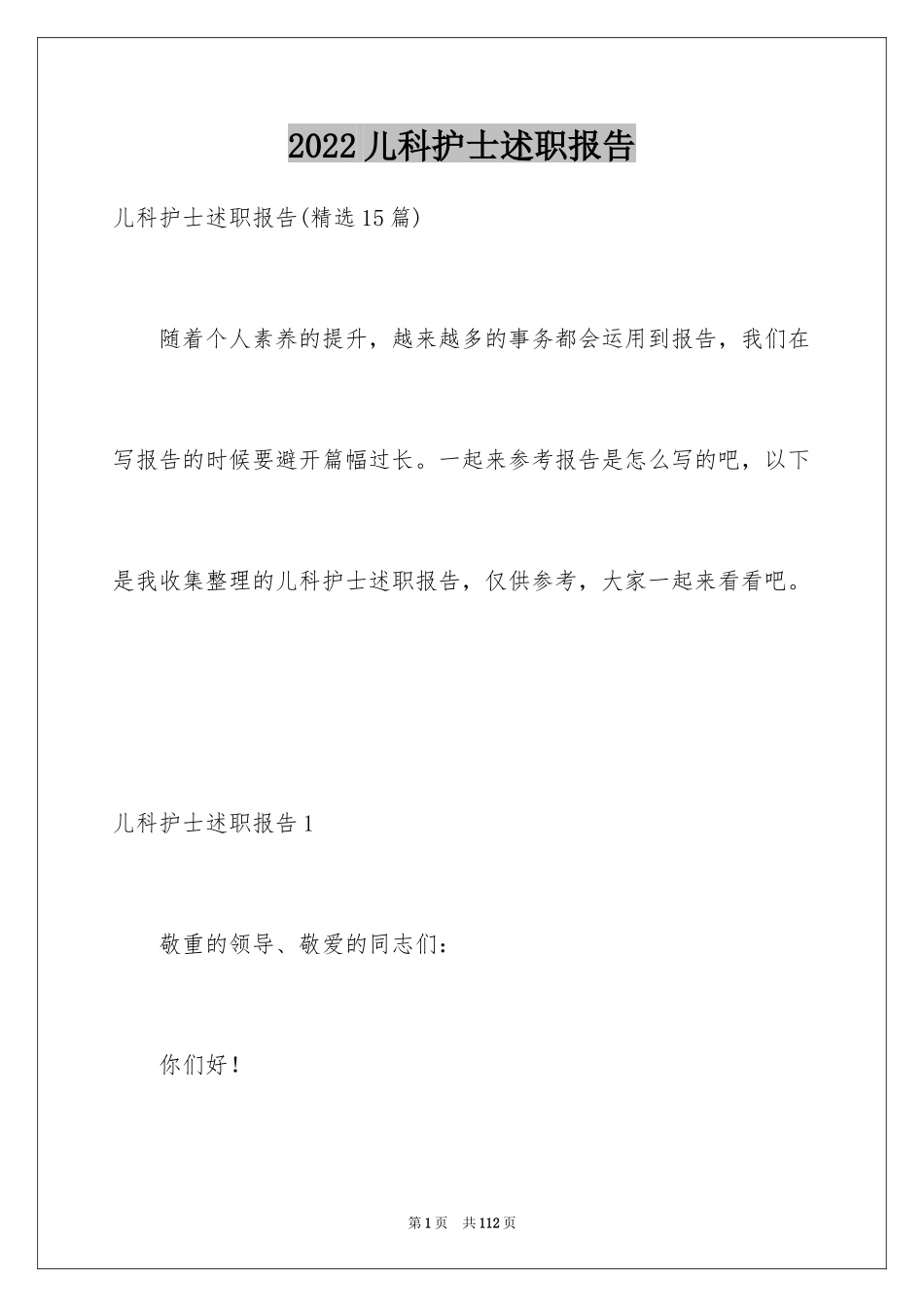 2022儿科护士述职报告

儿科护士述职报告(精选15篇)

随着个人素养的提升，越来越多的事务都会运用到报告，我们在写报告的时候要避开篇幅过长。一起来参考报告是怎么写的吧，以下是我收集整理的儿科护士述职报告，仅供参考，大家一起来看看吧。

儿科护士述职报告1

敬重的领导、敬爱的同志们：

你们好！

第1页　共112页